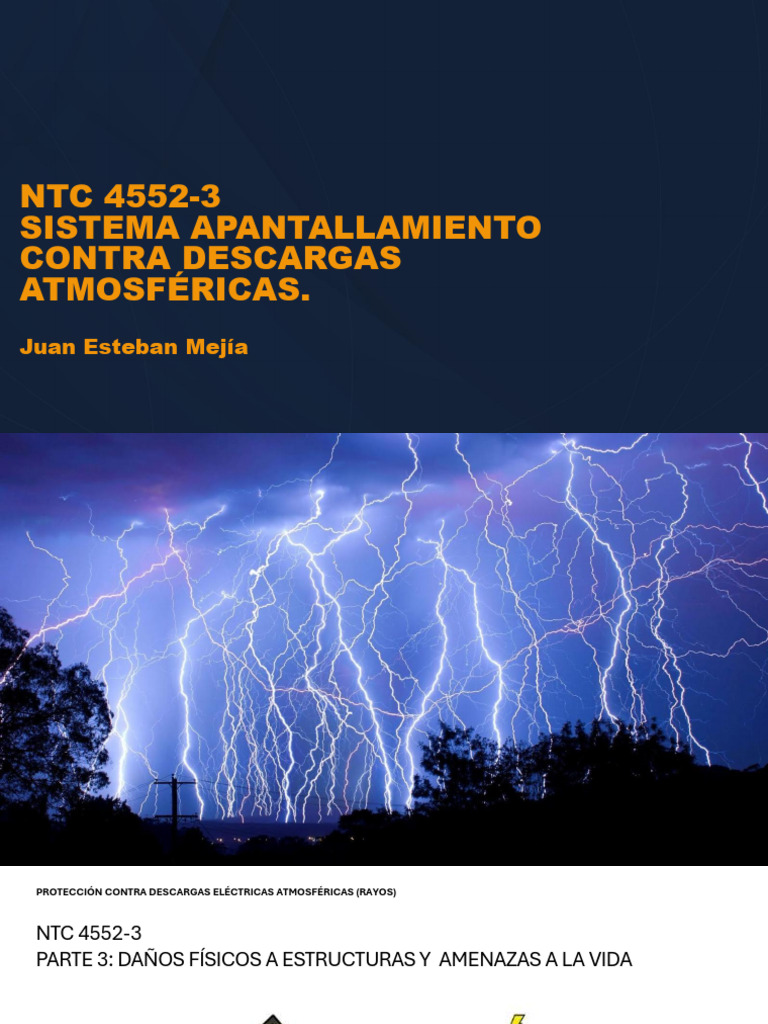 NTC 4552-3
SISTEMA APANTALLAMIENTO CONTRA DESCARGAS ATMOSFÉRICAS.

Juan Esteban Mejía

PROTECCIÓN CONTRA DESCARGAS ELÉCTRICAS ATMOSFÉRICAS (RAYOS)

NTC 4552-3
PARTE 3: DAÑOS FÍSICOS A ESTRUCTURAS Y AMENAZAS A LA VIDA